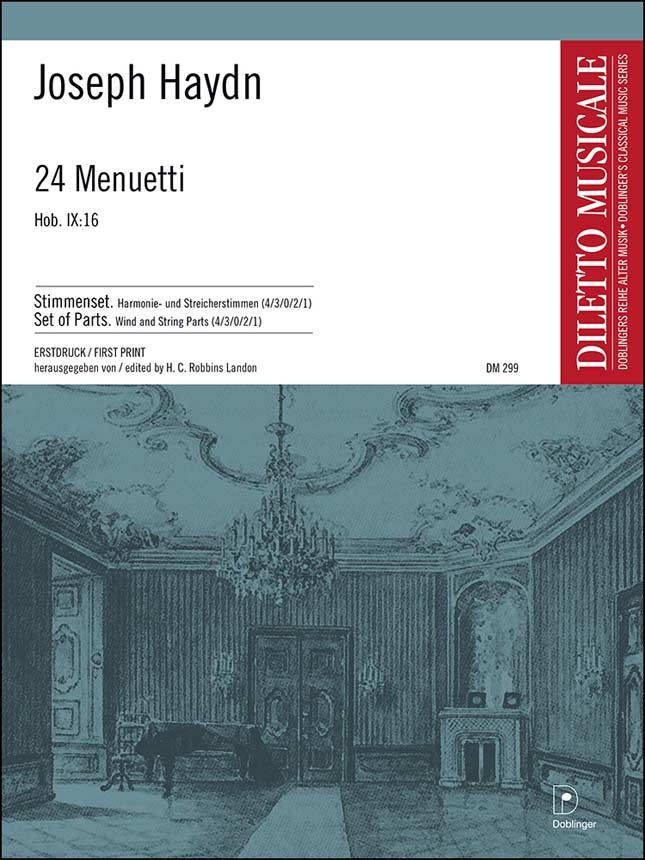 Joseph Haydn

24 Menuetti

Hob. IX:16

Stimmenset. Harmonie- und Streicherstimmen (4/3/0/2/1)
Set of Parts. Wind and String Parts (4/3/0/2/1)

ERSTDRUCK / FIRST PRINT
herausgegeben von / edited by H. C. Robbins Landon

DM 299

DILETTO MUSICALE

DOBLINGERS REIHE ALTER MUSIK • DOBLINGER'S CLASSICAL MUSIC SERIES

Doblinger